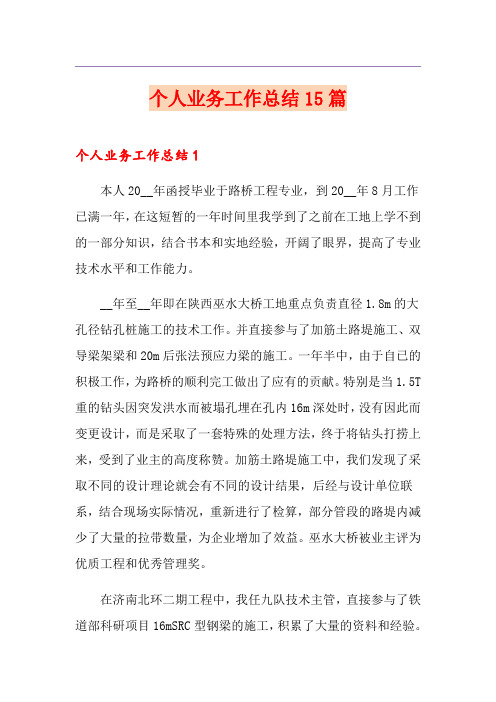 个人业务工作总结15篇

个人业务工作总结1

本人20__年函授毕业于路桥工程专业，到20__年8月工作已满一年，在这短暂的一年时间里我学到了之前在工地上学不到的一部分知识，结合书本和实地经验，开阔了眼界，提高了专业技术水平和工作能力。

__年至__年即在陕西巫水大桥工地重点负责直径1.8m的大孔径钻孔桩施工的技术工作。并直接参与了加筋土路堤施工、双导梁架梁和20m后张法预应力梁的施工。一年半中，由于自己的积极工作，为路桥的顺利完工做出了应有的贡献。特别是当1.5T重的钻头因突发洪水而被塌孔埋在孔内16m深处时，没有因此而变更设计，而是采取了一套特殊的处理方法，终于将钻头打捞上来，受到了业主的高度称赞。加筋土路堤施工中，我们发现了采取不同的设计理论就会有不同的设计结果，后经与设计单位联系，结合现场实际情况，重新进行了检算，部分管段的路堤内减少了大量的拉带数量，为企业增加了效益。巫水大桥被业主评为优质工程和优秀管理奖。

在济南北环二期工程中，我任九队技术主管，直接参与了铁道部科研项目16mSRC型钢梁的施工，积累了大量的资料和经验。